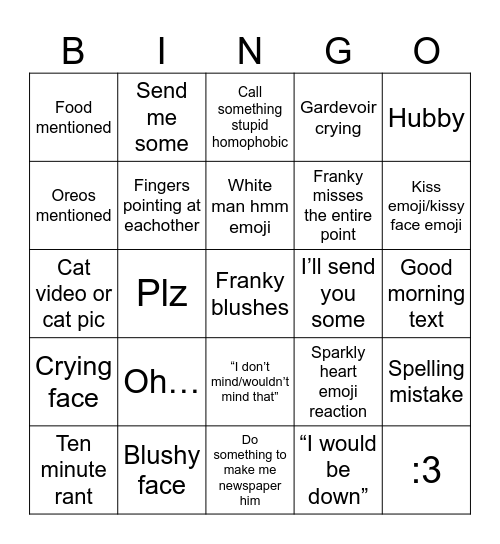 | B | I | N | G | O |
|---|---|---|---|---|
| Food mentioned | Send me some | Call something stupid homophobic | Gardevoir crying | Hubby |
| Oreos mentioned | Fingers pointing at eachother | White man hmm emoji | Franky misses the entire point | Kiss emoji/kissy face emoji |
| Cat video or cat pic | Plz | Franky blushes | I’ll send you some | Good morning text |
| Crying face | Oh… | “I don’t mind/wouldn’t mind that” | Sparkly heart emoji reaction | Spelling mistake |
| Ten minute rant | Blushy face | Do something to make me newspaper him | “I would be down” | :3 |